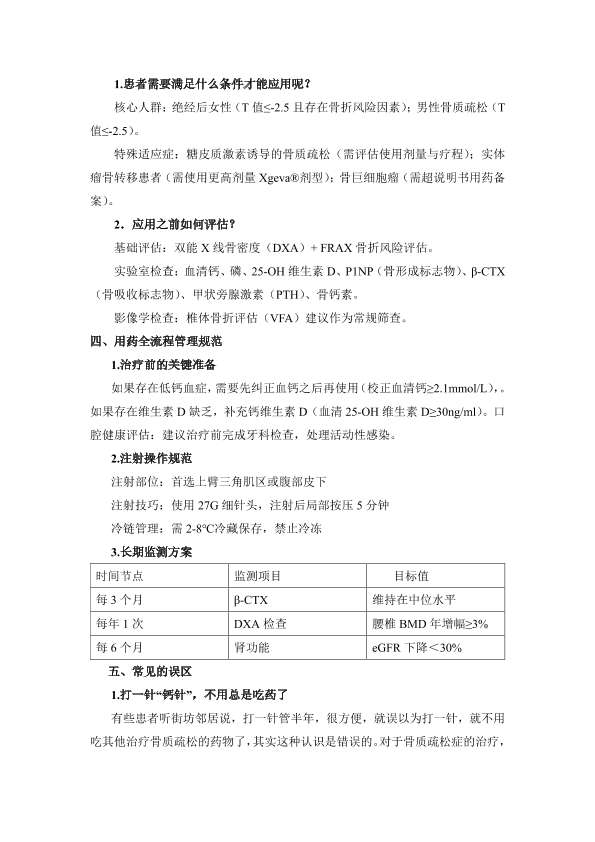 1.患者需要满足什么条件才能应用呢？

核心人群：绝经后女性（T 值≤-2.5 且存在骨折风险因素）；男性骨质疏松（T 值≤-2.5）。

特殊适应症：糖皮质激素诱导的骨质疏松（需评估使用剂量与疗程）；实体瘤骨转移患者（需使用更高剂量 Xgeva®剂型）；骨巨细胞瘤（需超说明书用药备案）。

2．应用之前如何评估？

基础评估：双能 X 线骨密度（DXA）+ FRAX 骨折风险评估。

实验室检查：血清钙、磷、25-OH 维生素 D、P1NP（骨形成标志物）、β-CTX（骨吸收标志物）、甲状旁腺激素（PTH）、骨钙素。

影像学检查：椎体骨折评估（VFA）建议作为常规筛查。

四、用药全流程管理规范

1.治疗前的关键准备

如果存在低钙血症，需要先纠正血钙之后再使用（校正血清钙≥2.1mmol/L），。如果存在维生素 D 缺乏，补充钙维生素 D（血清 25-OH 维生素 D≥30ng/ml）。口腔健康评估：建议治疗前完成牙科检查，处理活动性感染。

2.注射操作规范

注射部位：首选上臂三角肌区或腹部皮下

注射技巧：使用 27G 细针头，注射后局部按压 5 分钟

冷链管理：需 2-8℃冷藏保存，禁止冷冻

3.长期监测方案

| 时间节点 | 监测项目 | 目标值 |
|---|---|---|
| 每 3 个月 | β-CTX | 维持在中位水平 |
| 每年 1 次 | DXA 检查 | 腰椎 BMD 年增幅≥3% |
| 每 6 个月 | 肾功能 | eGFR 下降＜30% |

五、常见的误区

1.打一针“钙针”，不用总是吃药了

有些患者听街坊邻居说，打一针管半年，很方便，就误以为打一针，就不用吃其他治疗骨质疏松的药物了，其实这种认识是错误的。对于骨质疏松症的治疗，